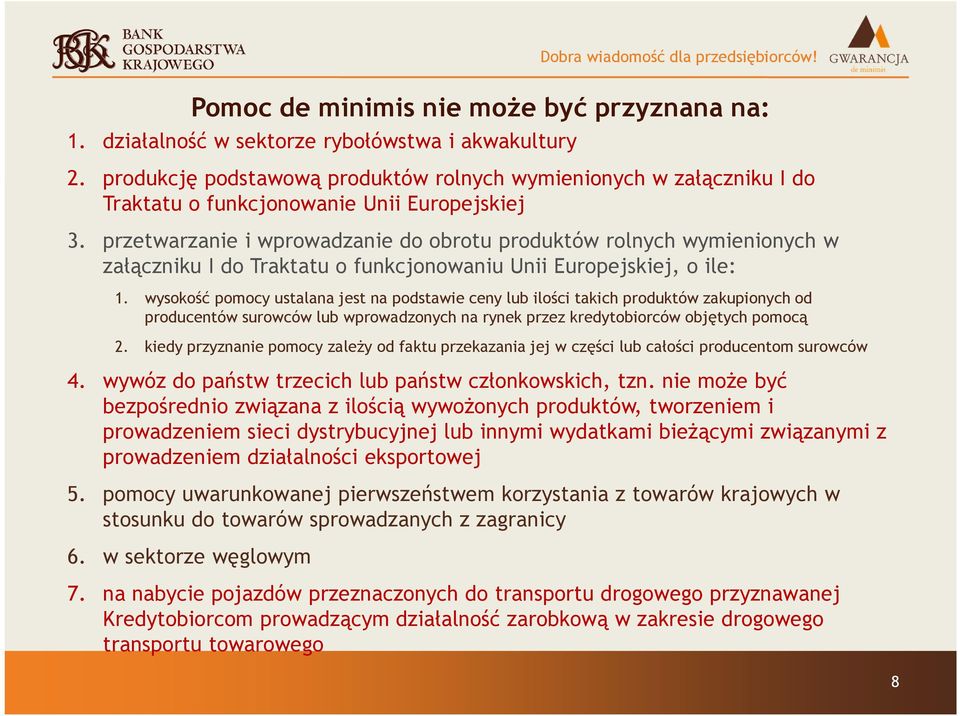 BGK BANK GOSPODARSTWA KRAJOWEGO

Dobra wiadomość dla przedsiębiorców!

GWARANCJA de minimis

Pomoc de minimis nie może być przyznana na:

1. działalność w sektorze rybołówstwa i akwakultury

2. produkcję podstawową produktów rolnych wymienionych w załączniku I do Traktatu o funkcjonowanie Unii Europejskiej

3. przetwarzanie i wprowadzanie do obrotu produktów rolnych wymienionych w załączniku I do Traktatu o funkcjonowaniu Unii Europejskiej, o ile:

1. wysokość pomocy ustalana jest na podstawie ceny lub ilości takich produktów zakupionych od producentów surowców lub wprowadzonych na rynek przez kredytobiorców objętych pomocą

2. kiedy przyznanie pomocy zależy od faktu przekazania jej w części lub całości producentom surowców

4. wywóz do państw trzecich lub państw członkowskich, tzn. nie może być bezpośrednio związana z ilością wywożonych produktów, tworzeniem i prowadzeniem sieci dystrybucyjnej lub innymi wydatkami bieżącymi związanymi z prowadzeniem działalności eksportowej

5. pomocy uwarunkowanej pierwszeństwem korzystania z towarów krajowych w stosunku do towarów sprowadzanych z zagranicy

6. w sektorze węglowym

7. na nabycie pojazdów przeznaczonych do transportu drogowego przyznawanej Kredytobiorcom prowadzącym działalność zarobkową w zakresie drogowego transportu towarowego

8